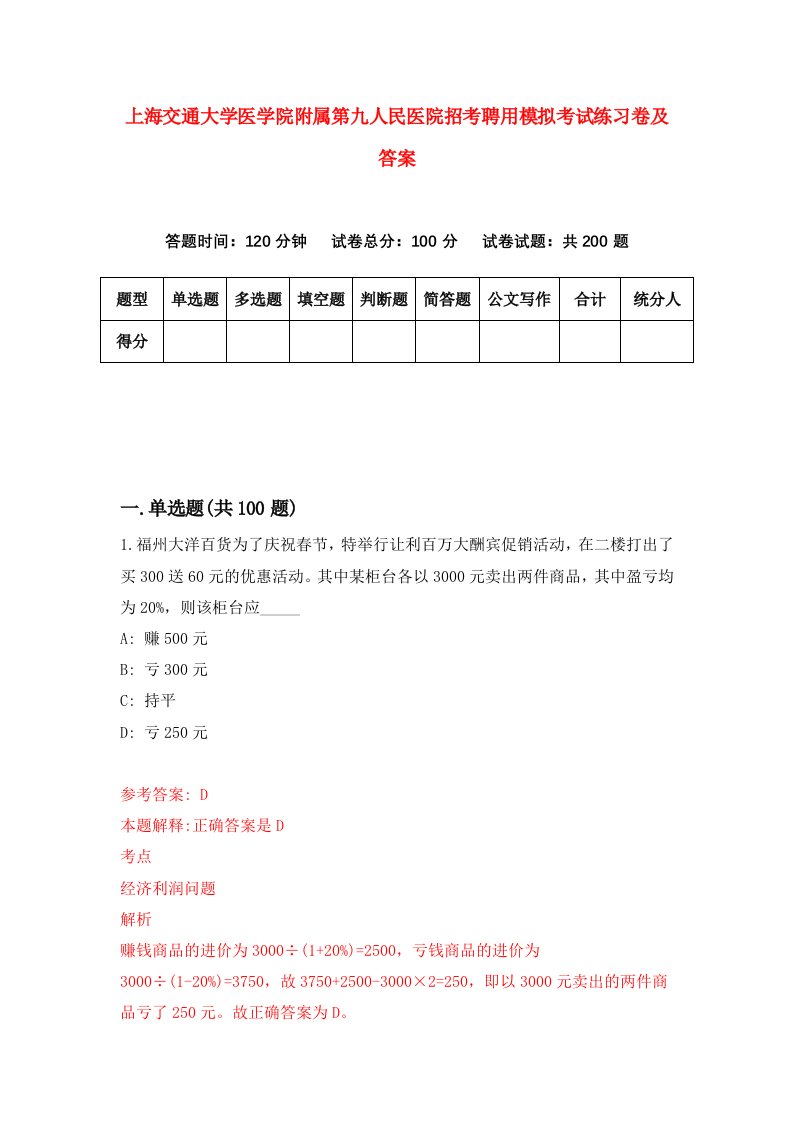 上海交通大学医学院附属第九人民医院招考聘用模拟考试练习卷及答案

答题时间：120 分钟　试卷总分：100 分　试卷试题：共 200 题

| 题型 | 单选题 | 多选题 | 填空题 | 判断题 | 简答题 | 公文写作 | 合计 | 统分人 |
|---|---|---|---|---|---|---|---|---|
| 得分 | | | | | | | | |

一.单选题(共 100 题)

1.福州大洋百货为了庆祝春节，特举行让利百万大酬宾促销活动，在二楼打出了买 300 送 60 元的优惠活动。其中某柜台各以 3000 元卖出两件商品，其中盈亏均为 20%，则该柜台应_____

A: 赚 500 元

B: 亏 300 元

C: 持平

D: 亏 250 元

参考答案: D

本题解释:正确答案是 D

考点

经济利润问题

解析

赚钱商品的进价为 3000÷(1+20%)=2500，亏钱商品的进价为 3000÷(1-20%)=3750，故 3750+2500-3000×2=250，即以 3000 元卖出的两件商品亏了 250 元。故正确答案为 D。